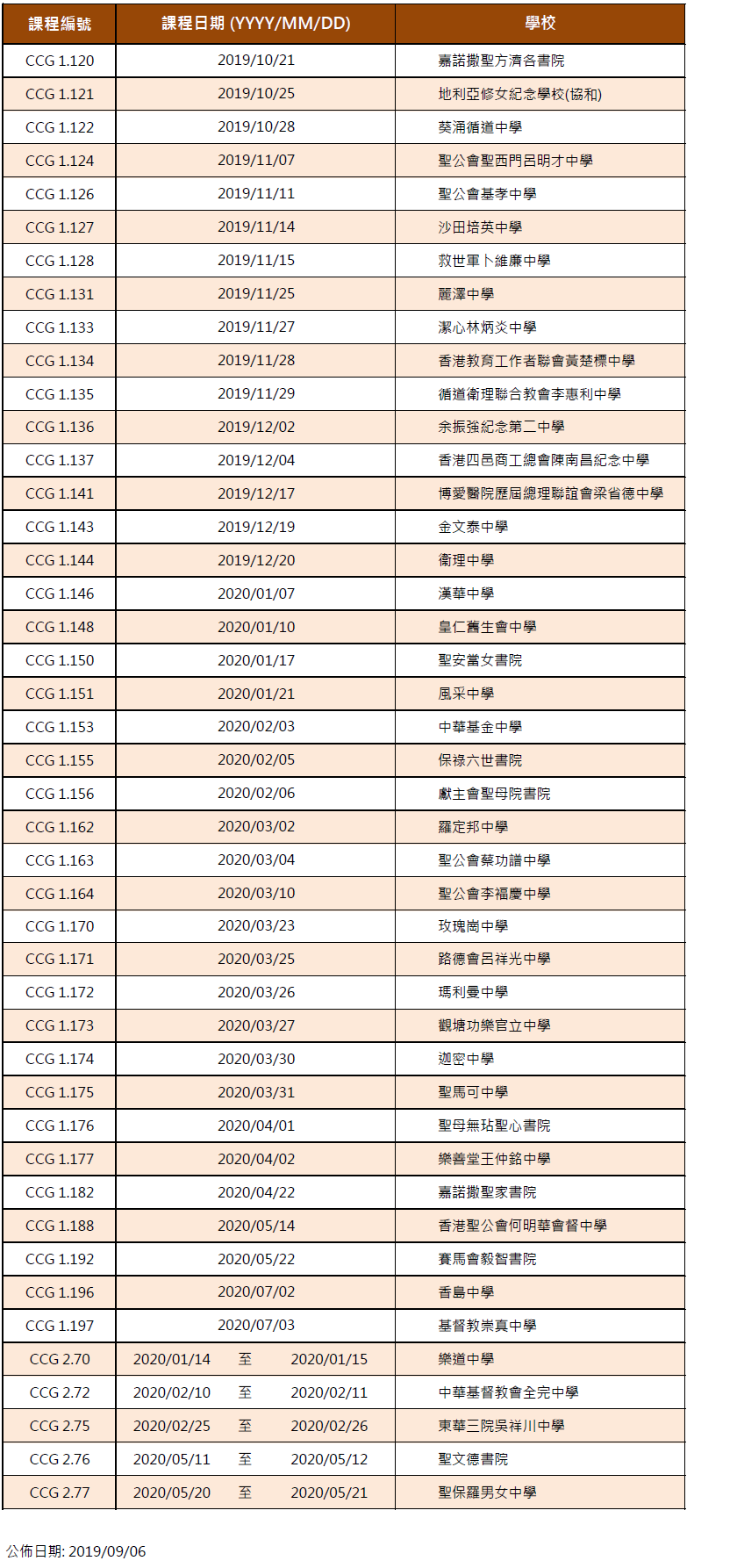 | 課程編號 | 課程日期 (YYYY/MM/DD) | 學校 |
|---|---|---|
| CCG 1.120 | 2019/10/21 | 嘉諾撒聖方濟各書院 |
| CCG 1.121 | 2019/10/25 | 地利亞修女紀念學校(協和) |
| CCG 1.122 | 2019/10/28 | 葵涌循道中學 |
| CCG 1.124 | 2019/11/07 | 聖公會聖西門呂明才中學 |
| CCG 1.126 | 2019/11/11 | 聖公會基孝中學 |
| CCG 1.127 | 2019/11/14 | 沙田培英中學 |
| CCG 1.128 | 2019/11/15 | 救世軍卜維廉中學 |
| CCG 1.131 | 2019/11/25 | 麗澤中學 |
| CCG 1.133 | 2019/11/27 | 潔心林炳炎中學 |
| CCG 1.134 | 2019/11/28 | 香港教育工作者聯會黃楚標中學 |
| CCG 1.135 | 2019/11/29 | 循道衛理聯合教會李惠利中學 |
| CCG 1.136 | 2019/12/02 | 余振強紀念第二中學 |
| CCG 1.137 | 2019/12/04 | 香港四邑商工總會陳南昌紀念中學 |
| CCG 1.141 | 2019/12/17 | 博愛醫院歷屆總理聯誼會梁省德中學 |
| CCG 1.143 | 2019/12/19 | 金文泰中學 |
| CCG 1.144 | 2019/12/20 | 衛理中學 |
| CCG 1.146 | 2020/01/07 | 漢華中學 |
| CCG 1.148 | 2020/01/10 | 皇仁舊生會中學 |
| CCG 1.150 | 2020/01/17 | 聖安當女書院 |
| CCG 1.151 | 2020/01/21 | 風采中學 |
| CCG 1.153 | 2020/02/03 | 中華基金中學 |
| CCG 1.155 | 2020/02/05 | 保祿六世書院 |
| CCG 1.156 | 2020/02/06 | 獻主會聖母院書院 |
| CCG 1.162 | 2020/03/02 | 羅定邦中學 |
| CCG 1.163 | 2020/03/04 | 聖公會蔡功譜中學 |
| CCG 1.164 | 2020/03/10 | 聖公會李福慶中學 |
| CCG 1.170 | 2020/03/23 | 玫瑰崗中學 |
| CCG 1.171 | 2020/03/25 | 路德會呂祥光中學 |
| CCG 1.172 | 2020/03/26 | 瑪利曼中學 |
| CCG 1.173 | 2020/03/27 | 觀塘功樂官立中學 |
| CCG 1.174 | 2020/03/30 | 迦密中學 |
| CCG 1.175 | 2020/03/31 | 聖馬可中學 |
| CCG 1.176 | 2020/04/01 | 聖母無玷聖心書院 |
| CCG 1.177 | 2020/04/02 | 樂善堂王仲銘中學 |
| CCG 1.182 | 2020/04/22 | 嘉諾撒聖家書院 |
| CCG 1.188 | 2020/05/14 | 香港聖公會何明華會督中學 |
| CCG 1.192 | 2020/05/22 | 賽馬會毅智書院 |
| CCG 1.196 | 2020/07/02 | 香島中學 |
| CCG 1.197 | 2020/07/03 | 基督教崇真中學 |
| CCG 2.70 | 2020/01/14 至 2020/01/15 | 樂道中學 |
| CCG 2.72 | 2020/02/10 至 2020/02/11 | 中華基督教會全完中學 |
| CCG 2.75 | 2020/02/25 至 2020/02/26 | 東華三院吳祥川中學 |
| CCG 2.76 | 2020/05/11 至 2020/05/12 | 聖文德書院 |
| CCG 2.77 | 2020/05/20 至 2020/05/21 | 聖保羅男女中學 |

公佈日期: 2019/09/06